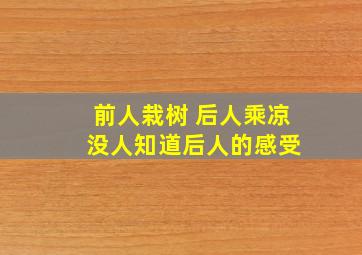 前人栽树 后人乘凉
没人知道后人的感受